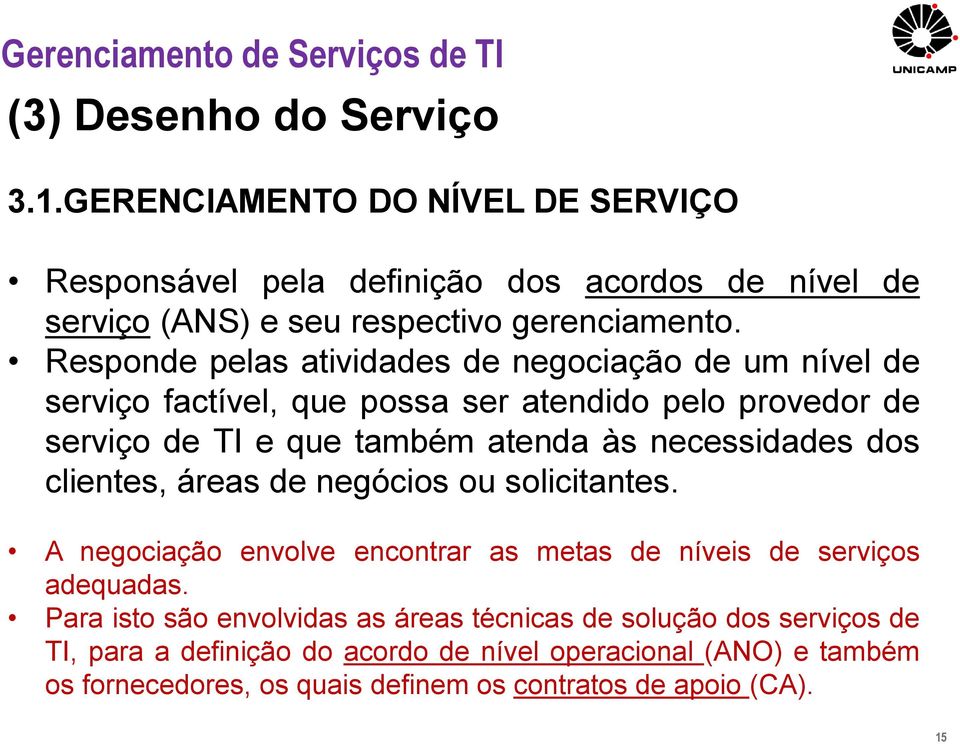 Gerenciamento de Serviços de TI

UNICAMP

(3) Desenho do Serviço

3.1.GERENCIAMENTO DO NÍVEL DE SERVIÇO

• Responsável pela definição dos acordos de nível de serviço (ANS) e seu respectivo gerenciamento.
• Responde pelas atividades de negociação de um nível de serviço factível, que possa ser atendido pelo provedor de serviço de TI e que também atenda às necessidades dos clientes, áreas de negócios ou solicitantes.

• A negociação envolve encontrar as metas de níveis de serviços adequadas.
• Para isto são envolvidas as áreas técnicas de solução dos serviços de TI, para a definição do acordo de nível operacional (ANO) e também os fornecedores, os quais definem os contratos de apoio (CA).

15